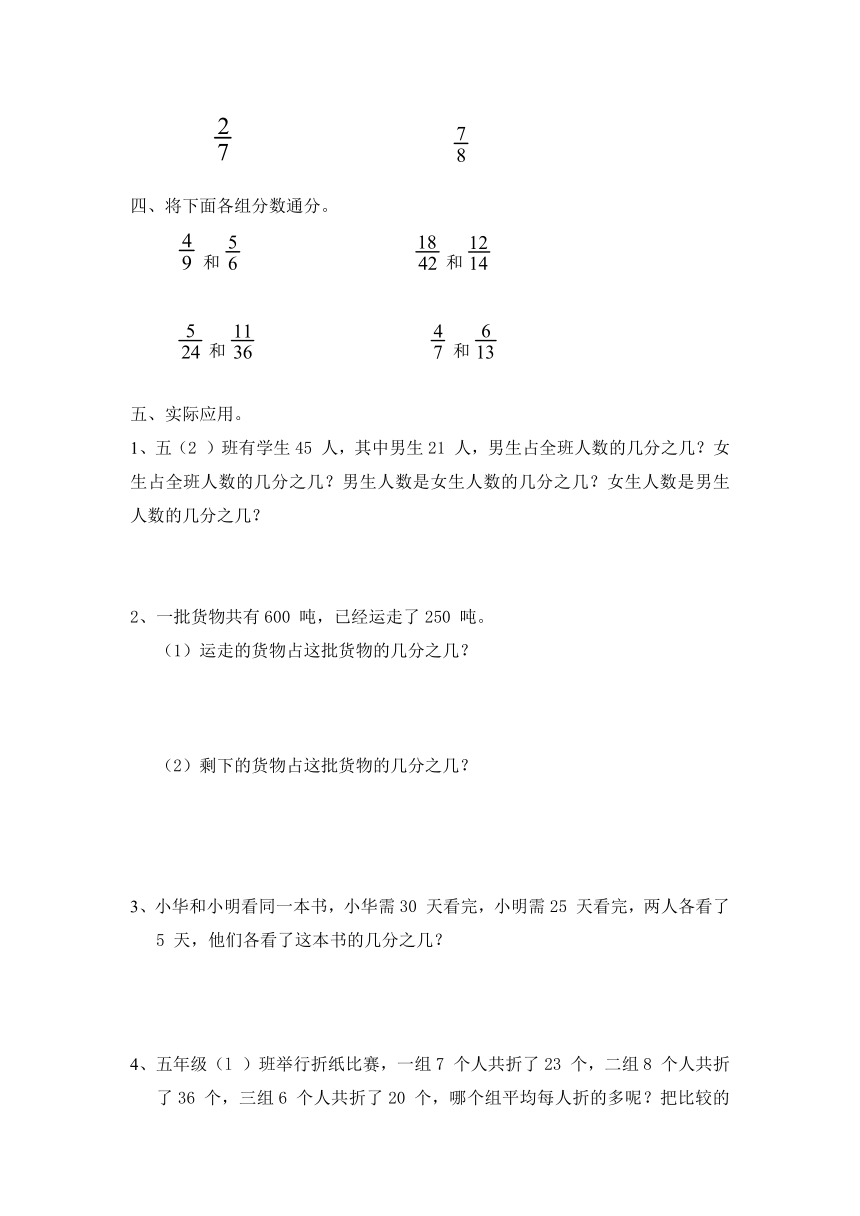 $\frac{2}{7}$ $\frac{7}{8}$

四、将下面各组分数通分。

$\frac{4}{9}$ 和 $\frac{5}{6}$ $\frac{18}{42}$ 和 $\frac{12}{14}$

$\frac{5}{24}$ 和 $\frac{11}{36}$ $\frac{4}{7}$ 和 $\frac{6}{13}$

五、实际应用。

1、五（2 ）班有学生 45 人，其中男生 21 人，男生占全班人数的几分之几？女生占全班人数的几分之几？男生人数是女生人数的几分之几？女生人数是男生人数的几分之几？

2、一批货物共有 600 吨，已经运走了 250 吨。

（1）运走的货物占这批货物的几分之几？

（2）剩下的货物占这批货物的几分之几？

3、小华和小明看同一本书，小华需 30 天看完，小明需 25 天看完，两人各看了 5 天，他们各看了这本书的几分之几？

4、五年级（1 ）班举行折纸比赛，一组 7 个人共折了 23 个，二组 8 个人共折了 36 个，三组 6 个人共折了 20 个，哪个组平均每人折的多呢？把比较的